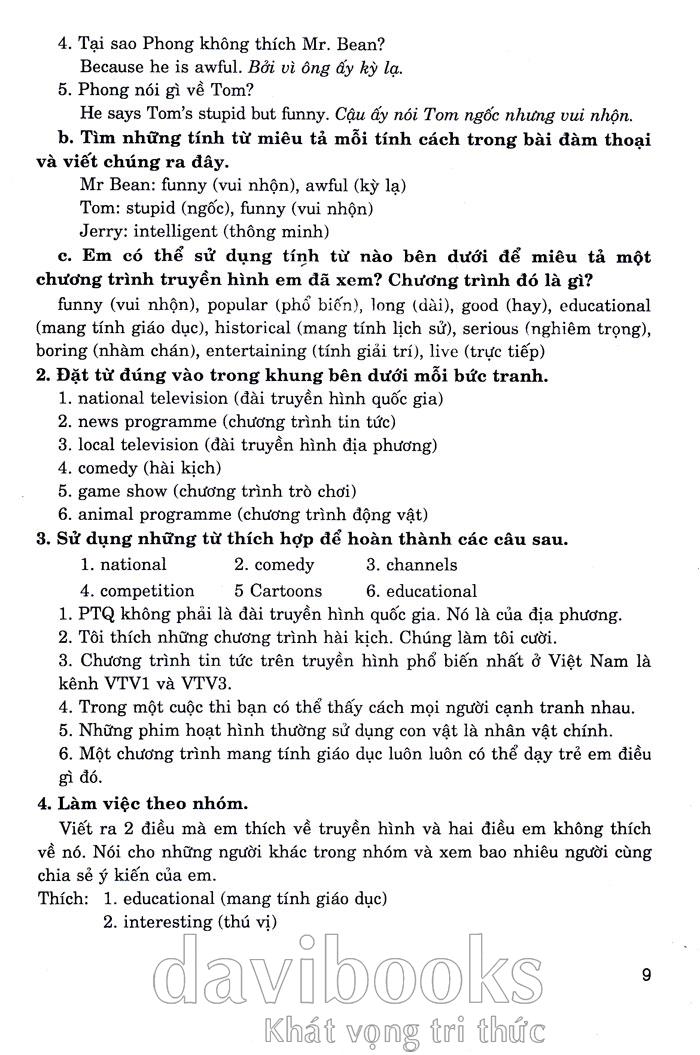 4. Tại sao Phong không thích Mr. Bean?

Because he is awful. Bởi vì ông ấy kỳ lạ.

5. Phong nói gì về Tom?

He says Tom's stupid but funny. Cậu ấy nói Tom ngốc nhưng vui nhộn.

b. Tìm những tính từ miêu tả mỗi tính cách trong bài đàm thoại và viết chúng ra đây.

Mr Bean: funny (vui nhộn), awful (kỳ lạ)

Tom: stupid (ngốc), funny (vui nhộn)

Jerry: intelligent (thông minh)

c. Em có thể sử dụng tính từ nào bên dưới để miêu tả một chương trình truyền hình em đã xem? Chương trình đó là gì?

funny (vui nhộn), popular (phổ biến), long (dài), good (hay), educational (mang tính giáo dục), historical (mang tính lịch sử), serious (nghiêm trọng), boring (nhàm chán), entertaining (tính giải trí), live (trực tiếp)

2. Đặt từ đúng vào trong khung bên dưới mỗi bức tranh.

1. national television (đài truyền hình quốc gia)
2. news programme (chương trình tin tức)
3. local television (đài truyền hình địa phương)
4. comedy (hài kịch)
5. game show (chương trình trò chơi)
6. animal programme (chương trình động vật)

3. Sử dụng những từ thích hợp để hoàn thành các câu sau.

1. national 2. comedy 3. channels
4. competition 5 Cartoons 6. educational

1. PTQ không phải là đài truyền hình quốc gia. Nó là của địa phương.
2. Tôi thích những chương trình hài kịch. Chúng làm tôi cười.
3. Chương trình tin tức trên truyền hình phổ biến nhất ở Việt Nam là kênh VTV1 và VTV3.
4. Trong một cuộc thi bạn có thể thấy cách mọi người cạnh tranh nhau.
5. Những phim hoạt hình thường sử dụng con vật là nhân vật chính.
6. Một chương trình mang tính giáo dục luôn luôn có thể dạy trẻ em điều gì đó.

4. Làm việc theo nhóm.

Viết ra 2 điều mà em thích về truyền hình và hai điều em không thích về nó. Nói cho những người khác trong nhóm và xem bao nhiêu người cùng chia sẻ ý kiến của em.

Thích: 1. educational (mang tính giáo dục)
2. interesting (thú vị)

9

davibooks
Khát vọng tri thức